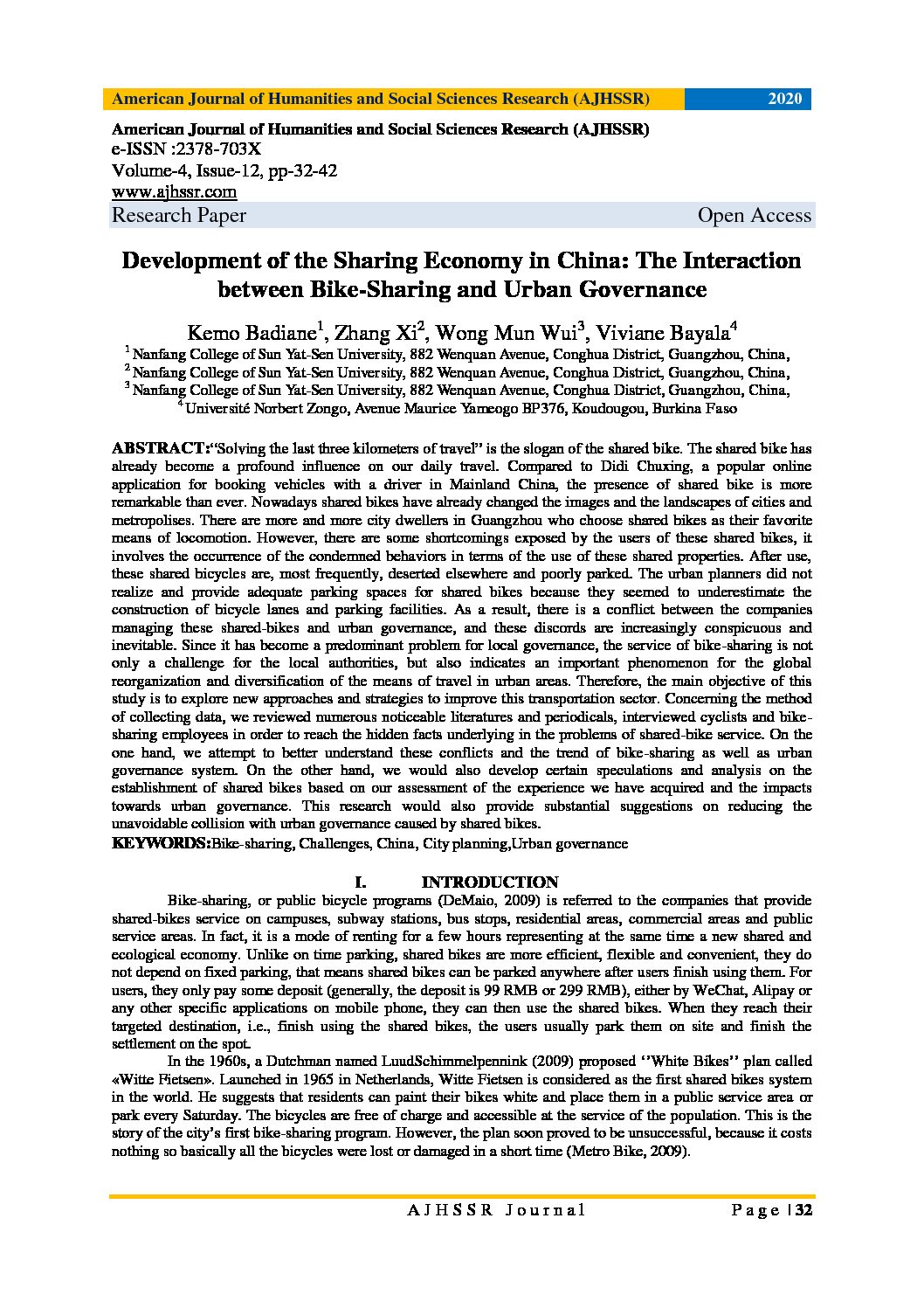 American Journal of Humanities and Social Sciences Research (AJHSSR) 2020

American Journal of Humanities and Social Sciences Research (AJHSSR)
e-ISSN :2378-703X
Volume-4, Issue-12, pp-32-42
www.ajhssr.com
Research Paper Open Access

Development of the Sharing Economy in China: The Interaction between Bike-Sharing and Urban Governance

Kemo Badiane$^1$, Zhang Xi$^2$, Wong Mun Wui$^3$, Viviane Bayala$^4$
$^1$ Nanfang College of Sun Yat-Sen University, 882 Wenquan Avenue, Conghua District, Guangzhou, China,
$^2$ Nanfang College of Sun Yat-Sen University, 882 Wenquan Avenue, Conghua District, Guangzhou, China,
$^3$ Nanfang College of Sun Yat-Sen University, 882 Wenquan Avenue, Conghua District, Guangzhou, China,
$^4$ Université Norbert Zongo, Avenue Maurice Yameogo BP376, Koudougou, Burkina Faso

ABSTRACT:"Solving the last three kilometers of travel" is the slogan of the shared bike. The shared bike has already become a profound influence on our daily travel. Compared to Didi Chuxing, a popular online application for booking vehicles with a driver in Mainland China, the presence of shared bike is more remarkable than ever. Nowadays shared bikes have already changed the images and the landscapes of cities and metropolises. There are more and more city dwellers in Guangzhou who choose shared bikes as their favorite means of locomotion. However, there are some shortcomings exposed by the users of these shared bikes, it involves the occurrence of the condemned behaviors in terms of the use of these shared properties. After use, these shared bicycles are, most frequently, deserted elsewhere and poorly parked. The urban planners did not realize and provide adequate parking spaces for shared bikes because they seemed to underestimate the construction of bicycle lanes and parking facilities. As a result, there is a conflict between the companies managing these shared-bikes and urban governance, and these discords are increasingly conspicuous and inevitable. Since it has become a predominant problem for local governance, the service of bike-sharing is not only a challenge for the local authorities, but also indicates an important phenomenon for the global reorganization and diversification of the means of travel in urban areas. Therefore, the main objective of this study is to explore new approaches and strategies to improve this transportation sector. Concerning the method of collecting data, we reviewed numerous noticeable literatures and periodicals, interviewed cyclists and bike-sharing employees in order to reach the hidden facts underlying in the problems of shared-bike service. On the one hand, we attempt to better understand these conflicts and the trend of bike-sharing as well as urban governance system. On the other hand, we would also develop certain speculations and analysis on the establishment of shared bikes based on our assessment of the experience we have acquired and the impacts towards urban governance. This research would also provide substantial suggestions on reducing the unavoidable collision with urban governance caused by shared bikes.
KEYWORDS:Bike-sharing, Challenges, China, City planning,Urban governance

I. INTRODUCTION

Bike-sharing, or public bicycle programs (DeMaio, 2009) is referred to the companies that provide shared-bikes service on campuses, subway stations, bus stops, residential areas, commercial areas and public service areas. In fact, it is a mode of renting for a few hours representing at the same time a new shared and ecological economy. Unlike on time parking, shared bikes are more efficient, flexible and convenient, they do not depend on fixed parking, that means shared bikes can be parked anywhere after users finish using them. For users, they only pay some deposit (generally, the deposit is 99 RMB or 299 RMB), either by WeChat, Alipay or any other specific applications on mobile phone, they can then use the shared bikes. When they reach their targeted destination, i.e., finish using the shared bikes, the users usually park them on site and finish the settlement on the spot.

In the 1960s, a Dutchman named LuudSchimmelpennink (2009) proposed ''White Bikes'' plan called «Witte Fietsen». Launched in 1965 in Netherlands, Witte Fietsen is considered as the first shared bikes system in the world. He suggests that residents can paint their bikes white and place them in a public service area or park every Saturday. The bicycles are free of charge and accessible at the service of the population. This is the story of the city's first bike-sharing program. However, the plan soon proved to be unsuccessful, because it costs nothing so basically all the bicycles were lost or damaged in a short time (Metro Bike, 2009).

AJHSSR Journal Page | 32